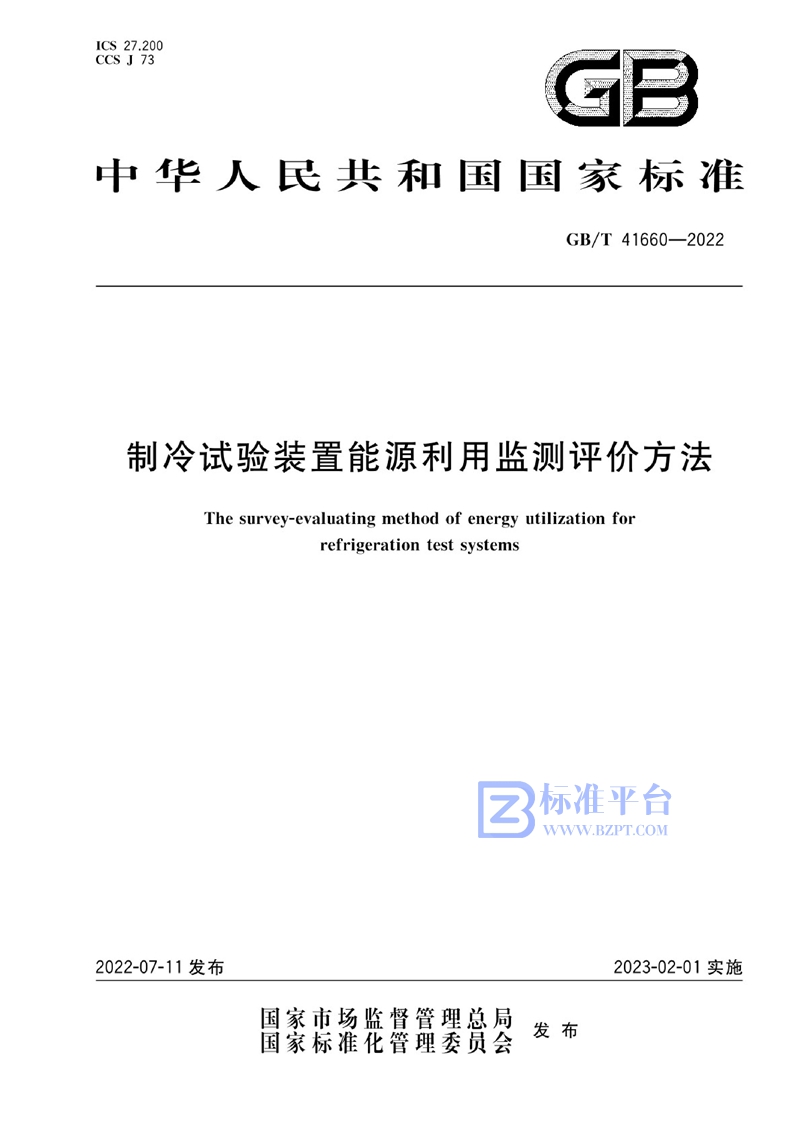 ICS 27.200
CCS J 73

GB

中华人民共和国国家标准

GB/T 41660—2022

制冷试验装置能源利用监测评价方法

The survey-evaluating method of energy utilization for refrigeration test systems

标准平台
WWW.BZPT.COM

2022-07-11 发布

2023-02-01 实施

国家市场监督管理总局
国家标准化管理委员会
发布